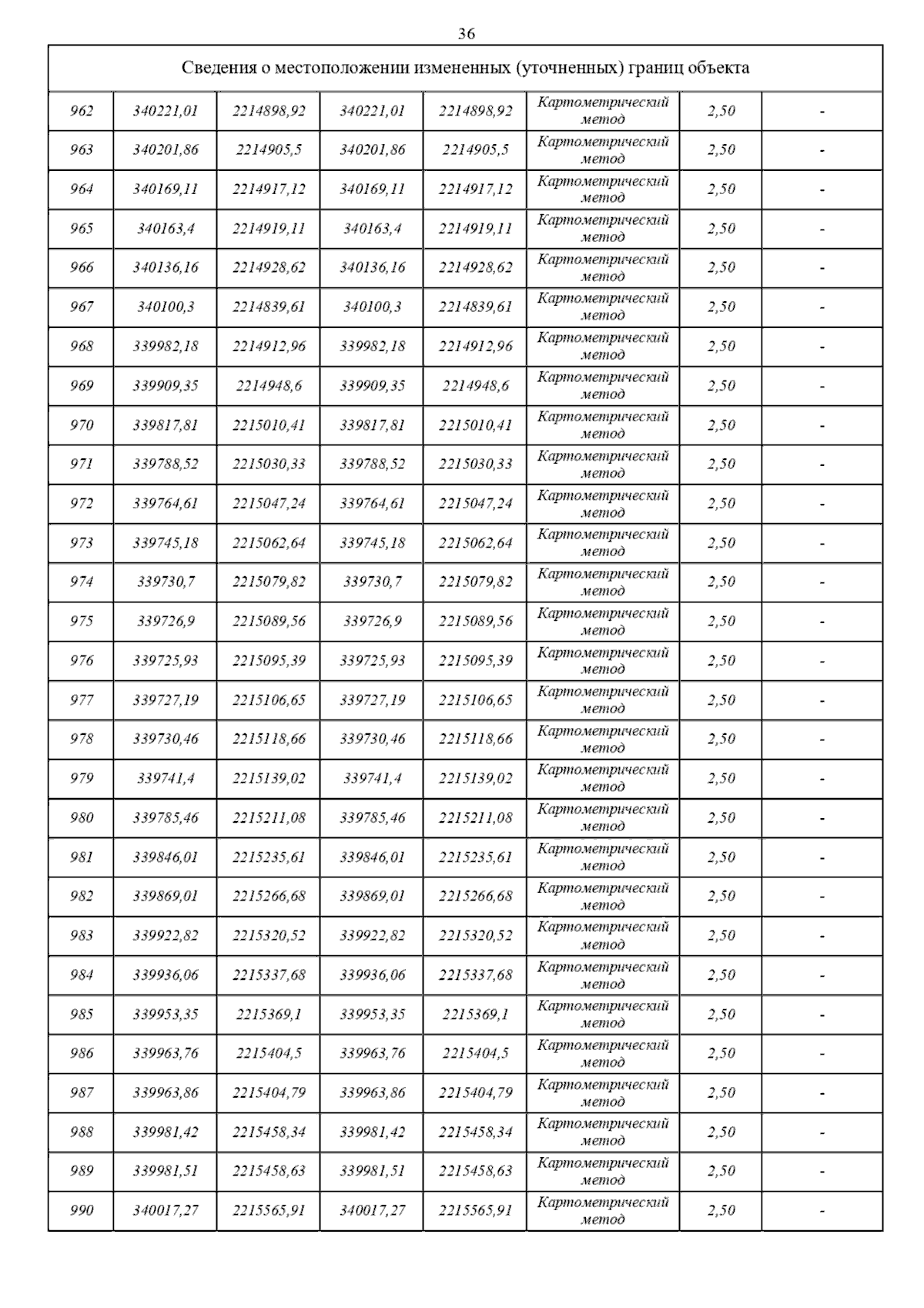 36

| Сведения о местоположении измененных (уточненных) границ объекта | | | | | | | |
|---|---|---|---|---|---|---|---|
| 962 | 340221,01 | 2214898,92 | 340221,01 | 2214898,92 | Картометрический метод | 2,50 | - |
| 963 | 340201,86 | 2214905,5 | 340201,86 | 2214905,5 | Картометрический метод | 2,50 | - |
| 964 | 340169,11 | 2214917,12 | 340169,11 | 2214917,12 | Картометрический метод | 2,50 | - |
| 965 | 340163,4 | 2214919,11 | 340163,4 | 2214919,11 | Картометрический метод | 2,50 | - |
| 966 | 340136,16 | 2214928,62 | 340136,16 | 2214928,62 | Картометрический метод | 2,50 | - |
| 967 | 340100,3 | 2214839,61 | 340100,3 | 2214839,61 | Картометрический метод | 2,50 | - |
| 968 | 339982,18 | 2214912,96 | 339982,18 | 2214912,96 | Картометрический метод | 2,50 | - |
| 969 | 339909,35 | 2214948,6 | 339909,35 | 2214948,6 | Картометрический метод | 2,50 | - |
| 970 | 339817,81 | 2215010,41 | 339817,81 | 2215010,41 | Картометрический метод | 2,50 | - |
| 971 | 339788,52 | 2215030,33 | 339788,52 | 2215030,33 | Картометрический метод | 2,50 | - |
| 972 | 339764,61 | 2215047,24 | 339764,61 | 2215047,24 | Картометрический метод | 2,50 | - |
| 973 | 339745,18 | 2215062,64 | 339745,18 | 2215062,64 | Картометрический метод | 2,50 | - |
| 974 | 339730,7 | 2215079,82 | 339730,7 | 2215079,82 | Картометрический метод | 2,50 | - |
| 975 | 339726,9 | 2215089,56 | 339726,9 | 2215089,56 | Картометрический метод | 2,50 | - |
| 976 | 339725,93 | 2215095,39 | 339725,93 | 2215095,39 | Картометрический метод | 2,50 | - |
| 977 | 339727,19 | 2215106,65 | 339727,19 | 2215106,65 | Картометрический метод | 2,50 | - |
| 978 | 339730,46 | 2215118,66 | 339730,46 | 2215118,66 | Картометрический метод | 2,50 | - |
| 979 | 339741,4 | 2215139,02 | 339741,4 | 2215139,02 | Картометрический метод | 2,50 | - |
| 980 | 339785,46 | 2215211,08 | 339785,46 | 2215211,08 | Картометрический метод | 2,50 | - |
| 981 | 339846,01 | 2215235,61 | 339846,01 | 2215235,61 | Картометрический метод | 2,50 | - |
| 982 | 339869,01 | 2215266,68 | 339869,01 | 2215266,68 | Картометрический метод | 2,50 | - |
| 983 | 339922,82 | 2215320,52 | 339922,82 | 2215320,52 | Картометрический метод | 2,50 | - |
| 984 | 339936,06 | 2215337,68 | 339936,06 | 2215337,68 | Картометрический метод | 2,50 | - |
| 985 | 339953,35 | 2215369,1 | 339953,35 | 2215369,1 | Картометрический метод | 2,50 | - |
| 986 | 339963,76 | 2215404,5 | 339963,76 | 2215404,5 | Картометрический метод | 2,50 | - |
| 987 | 339963,86 | 2215404,79 | 339963,86 | 2215404,79 | Картометрический метод | 2,50 | - |
| 988 | 339981,42 | 2215458,34 | 339981,42 | 2215458,34 | Картометрический метод | 2,50 | - |
| 989 | 339981,51 | 2215458,63 | 339981,51 | 2215458,63 | Картометрический метод | 2,50 | - |
| 990 | 340017,27 | 2215565,91 | 340017,27 | 2215565,91 | Картометрический метод | 2,50 | - |